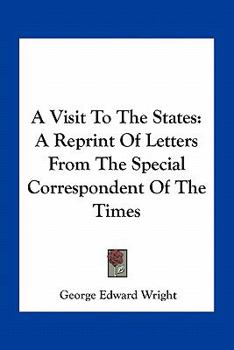 A Visit To The States: A Reprint Of Letters From The Special Correspondent Of The Times

George Edward Wright